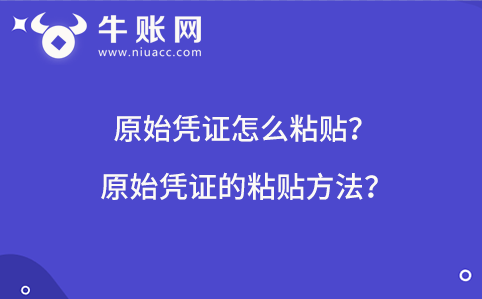 牛账网
www.niuacc.com

原始凭证怎么粘贴?

原始凭证的粘贴方法?